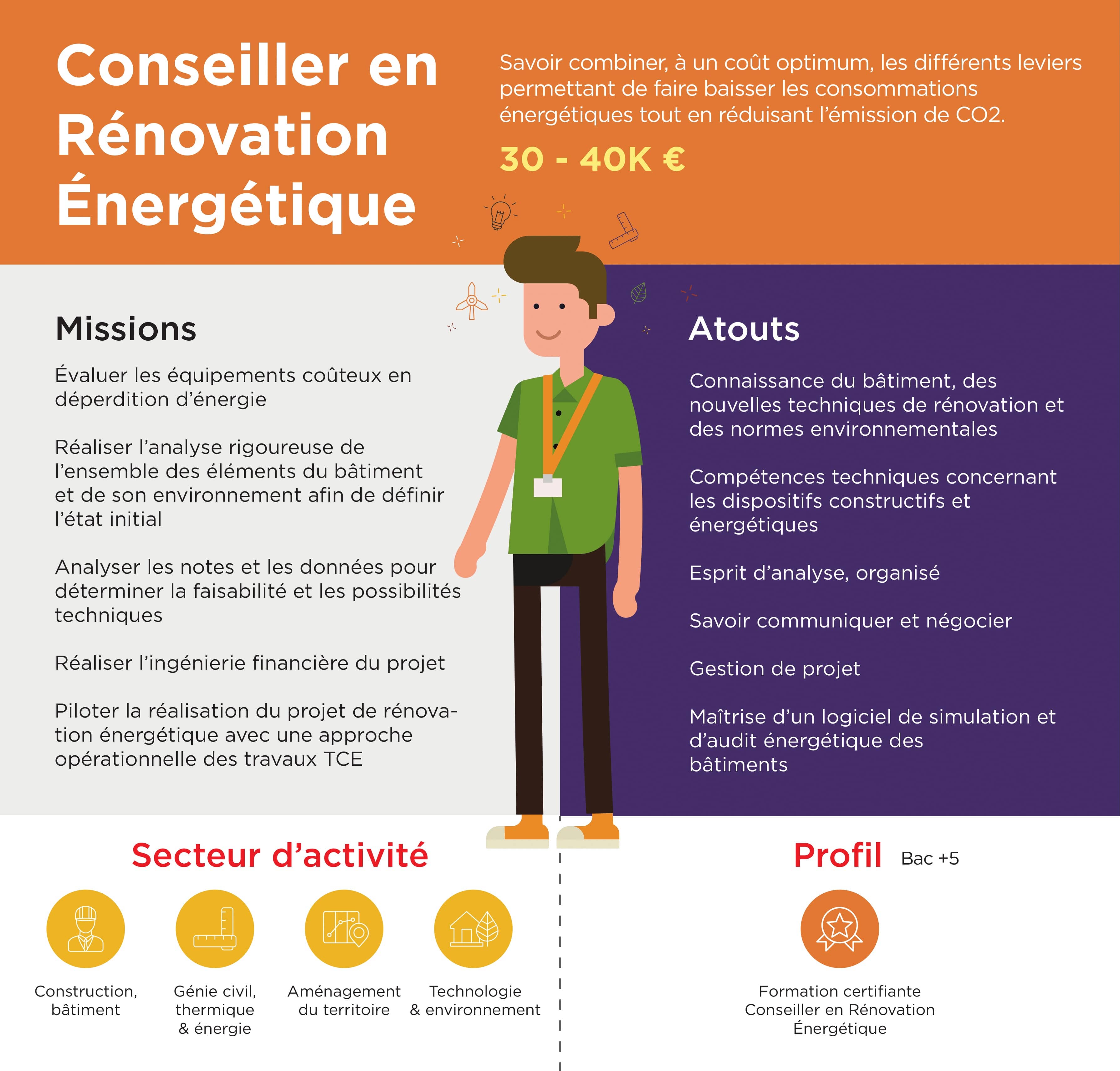 Conseiller en Rénovation Énergétique

Savoir combiner, à un coût optimum, les différents leviers permettant de faire baisser les consommations énergétiques tout en réduisant l'émission de CO2.

30 - 40K €

Missions

Évaluer les équipements coûteux en déperdition d'énergie

Réaliser l'analyse rigoureuse de l'ensemble des éléments du bâtiment et de son environnement afin de définir l'état initial

Analyser les notes et les données pour déterminer la faisabilité et les possibilités techniques

Réaliser l'ingénierie financière du projet

Piloter la réalisation du projet de rénovation énergétique avec une approche opérationnelle des travaux TCE

Atouts

Connaissance du bâtiment, des nouvelles techniques de rénovation et des normes environnementales

Compétences techniques concernant les dispositifs constructifs et énergétiques

Esprit d'analyse, organisé

Savoir communiquer et négocier

Gestion de projet

Maîtrise d'un logiciel de simulation et d'audit énergétique des bâtiments

Secteur d'activité

Construction, bâtiment

Génie civil, thermique & énergie

Aménagement du territoire

Technologie & environnement

Profil Bac +5

Formation certifiante Conseiller en Rénovation Énergétique